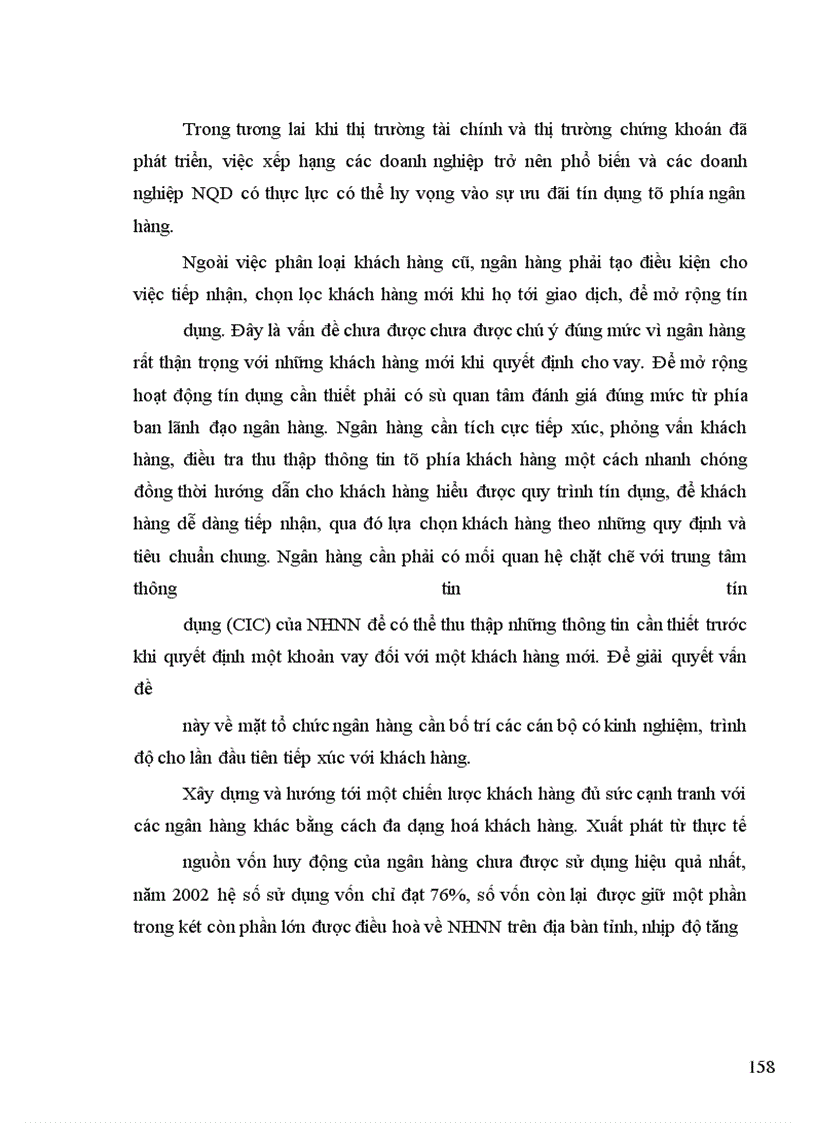 Trong tương lai khi thị trường tài chính và thị trường chứng khoán đã phát triển, việc xếp hạng các doanh nghiệp trở nên phổ biến và các doanh nghiệp NQD có thực lực có thể hy vọng vào sự ưu đãi tín dụng tõ phía ngân hàng.

Ngoài việc phân loại khách hàng cũ, ngân hàng phải tạo điều kiện cho việc tiếp nhận, chọn lọc khách hàng mới khi họ tới giao dịch, để mở rộng tín

dụng. Đây là vấn đề chưa được chưa được chú ý đúng mức vì ngân hàng rất thận trọng với những khách hàng mới khi quyết định cho vay. Để mở rộng hoạt động tín dụng cần thiết phải có sù quan tâm đánh giá đúng mức từ phía ban lãnh đạo ngân hàng. Ngân hàng cần tích cực tiếp xúc, phỏng vấn khách hàng, điều tra thu thập thông tin tõ phía khách hàng một cách nhanh chóng đồng thời hướng dẫn cho khách hàng hiểu được quy trình tín dụng, để khách hàng dễ dàng tiếp nhận, qua đó lựa chọn khách hàng theo những quy định và tiêu chuẩn chung. Ngân hàng cần phải có mối quan hệ chặt chẽ với trung tâm thông tin tín

dụng (CIC) của NHNN để có thể thu thập những thông tin cần thiết trước khi quyết định một khoản vay đối với một khách hàng mới. Để giải quyết vấn đề

này về mặt tổ chức ngân hàng cần bố trí các cán bộ có kinh nghiệm, trình độ cho lần đầu tiên tiếp xúc với khách hàng.

Xây dựng và hướng tới một chiến lược khách hàng đủ sức cạnh tranh với các ngân hàng khác bằng cách đa dạng hoá khách hàng. Xuất phát từ thực tế

nguồn vốn huy động của ngân hàng chưa được sử dụng hiệu quả nhất, năm 2002 hệ số sử dụng vốn chỉ đạt 76%, số vốn còn lại được giữ một phần trong két còn phần lớn được điều hoà về NHNN trên địa bàn tỉnh, nhịp độ tăng

158